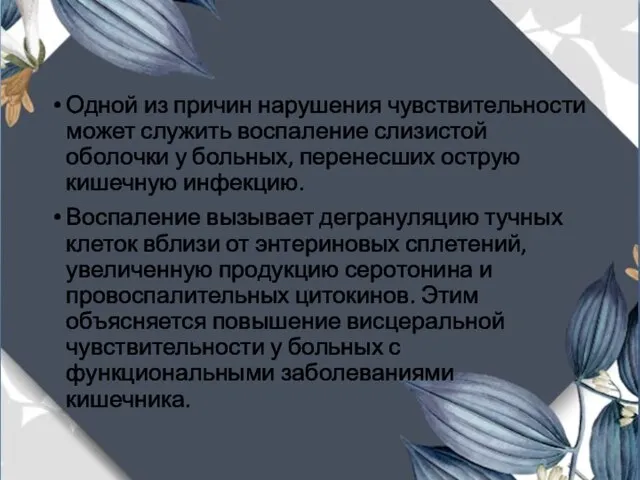 • Одной из причин нарушения чувствительности может служить воспаление слизистой оболочки у больных, перенесших острую кишечную инфекцию.

• Воспаление вызывает дегрануляцию тучных клеток вблизи от энтериновых сплетений, увеличенную продукцию серотонина и провоспалительных цитокинов. Этим объясняется повышение висцеральной чувствительности у больных с функциональными заболеваниями кишечника.